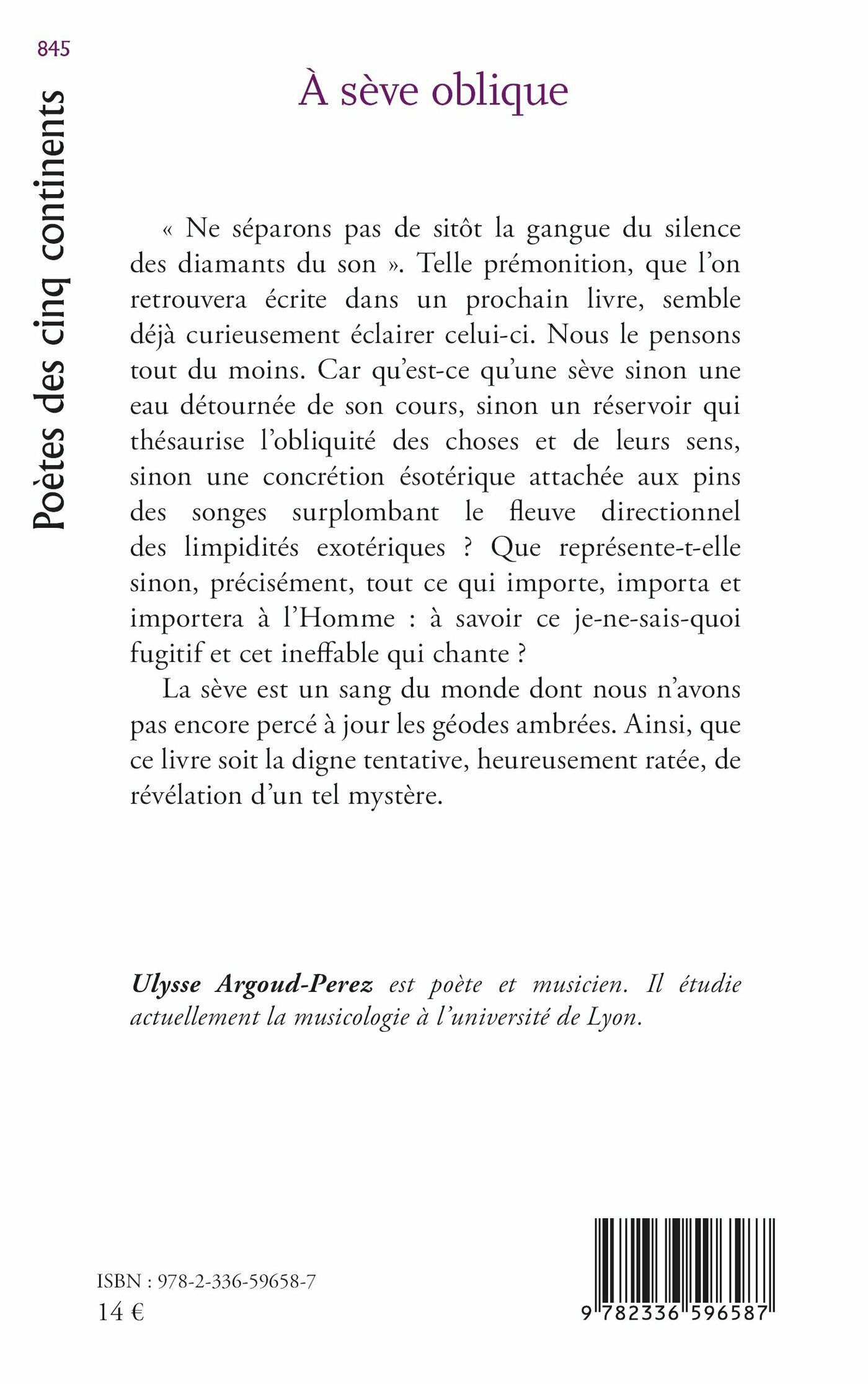 845

Poètes des cinq continents

À sève oblique

« Ne séparons pas de sitôt la gangue du silence des diamants du son ». Telle prémonition, que l'on retrouvera écrite dans un prochain livre, semble déjà curieusement éclairer celui-ci. Nous le pensons tout du moins. Car qu'est-ce qu'une sève sinon une eau détournée de son cours, sinon un réservoir qui thésaurise l'obliquité des choses et de leurs sens, sinon une concrétion ésotérique attachée aux pins des songes surplombant le fleuve directionnel des limpidités exotériques ? Que représente-t-elle sinon, précisément, tout ce qui importe, importa et importera à l'Homme : à savoir ce je-ne-sais-quoi fugitif et cet ineffable qui chante ?

La sève est un sang du monde dont nous n'avons pas encore percé à jour les géodes ambrées. Ainsi, que ce livre soit la digne tentative, heureusement ratée, de révélation d'un tel mystère.

Ulysse Argoud-Perez est poète et musicien. Il étudie actuellement la musicologie à l'université de Lyon.

ISBN : 978-2-336-59658-7
14 €

9 782336 596587